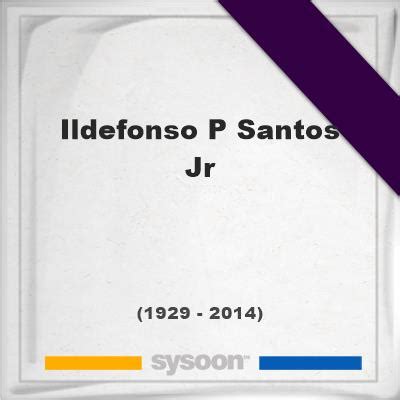 Ildefonso P Santos Jr

(1929 - 2014)

sysoon